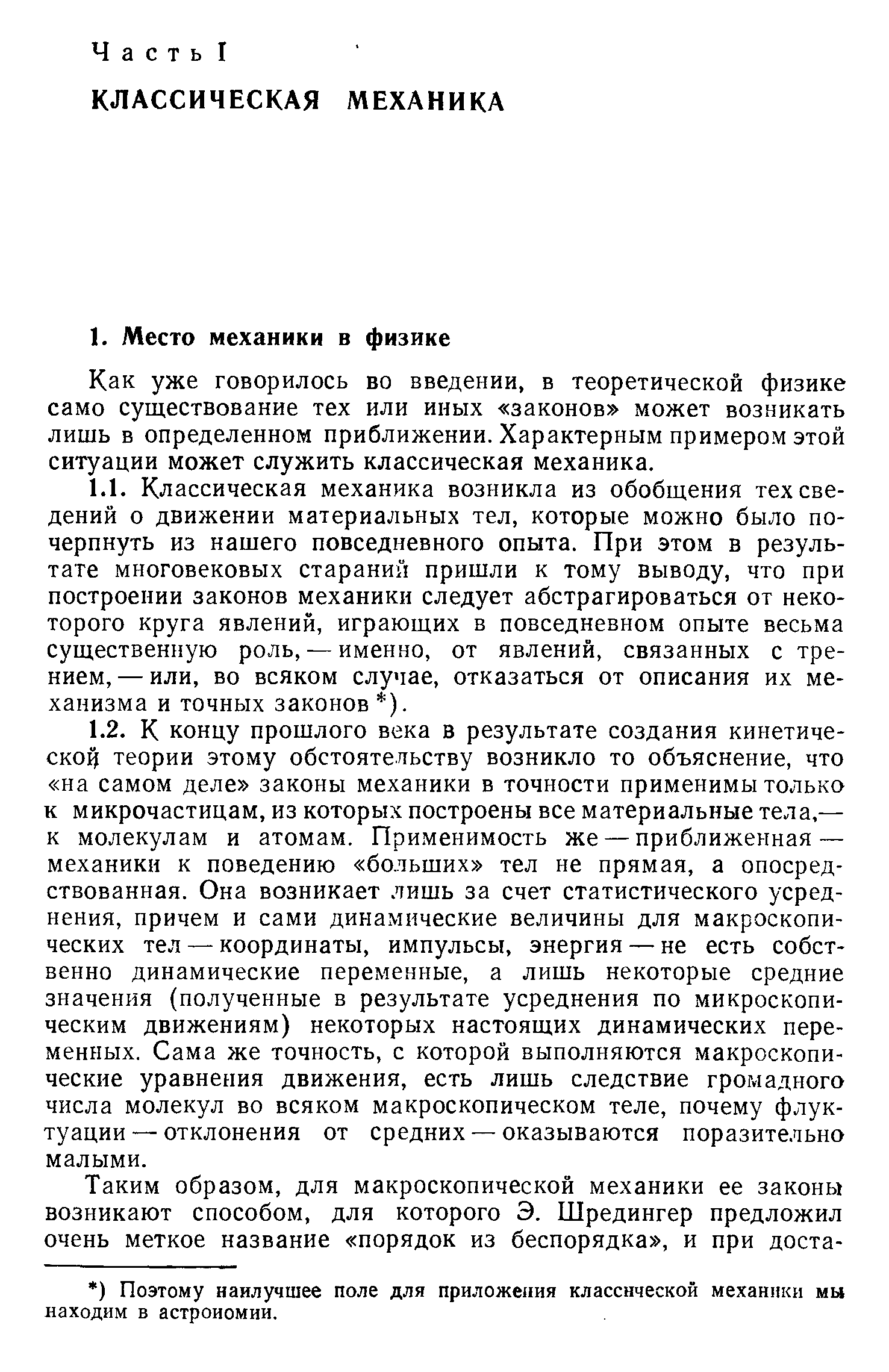 Часть I

КЛАССИЧЕСКАЯ МЕХАНИКА

1. Место механики в физике

Как уже говорилось во введении, в теоретической физике само существование тех или иных «законов» может возникать лишь в определенном приближении. Характерным примером этой ситуации может служить классическая механика.

1.1. Классическая механика возникла из обобщения тех сведений о движении материальных тел, которые можно было почерпнуть из нашего повседневного опыта. При этом в результате многовековых стараний пришли к тому выводу, что при построении законов механики следует абстрагироваться от некоторого круга явлений, играющих в повседневном опыте весьма существенную роль, — именно, от явлений, связанных с трением, — или, во всяком случае, отказаться от описания их механизма и точных законов *).

1.2. К концу прошлого века в результате создания кинетической теории этому обстоятельству возникло то объяснение, что «на самом деле» законы механики в точности применимы только к микрочастицам, из которых построены все материальные тела,— к молекулам и атомам. Применимость же — приближенная — механики к поведению «больших» тел не прямая, а опосредствованная. Она возникает лишь за счет статистического усреднения, причем и сами динамические величины для макроскопических тел — координаты, импульсы, энергия — не есть собственно динамические переменные, а лишь некоторые средние значения (полученные в результате усреднения по микроскопическим движениям) некоторых настоящих динамических переменных. Сама же точность, с которой выполняются макроскопические уравнения движения, есть лишь следствие громадного числа молекул во всяком макроскопическом теле, почему флуктуации — отклонения от средних — оказываются поразительно малыми.

Таким образом, для макроскопической механики ее законы возникают способом, для которого Э. Шредингер предложил очень меткое название «порядок из беспорядка», и при доста-

*) Поэтому наилучшее поле для приложения классической механики мы находим в астрономии.